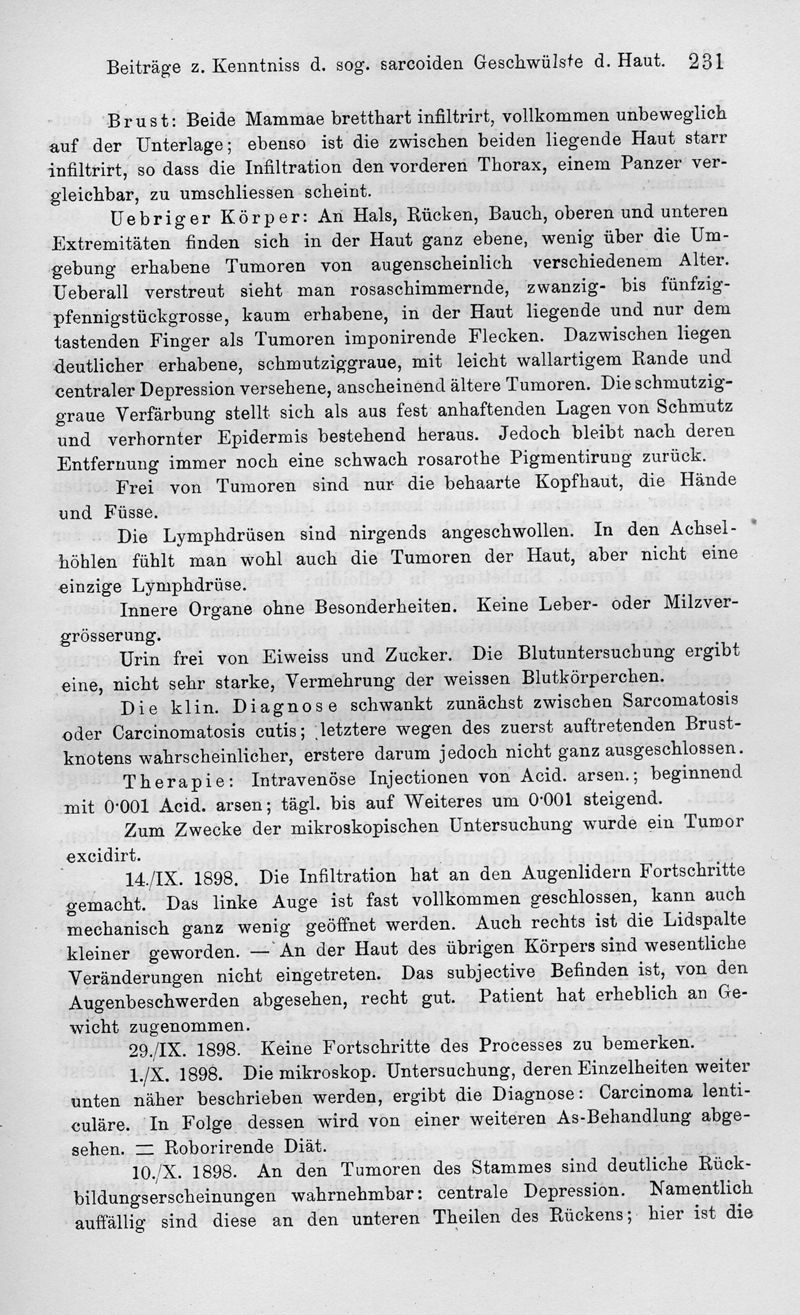 Beiträge z. Kenntniss d. sog. sarcoiden Geschwülste d. Haut. 231

Brust: Beide Mammae bretthart infiltrirt, vollkommen unbeweglich auf der Unterlage; ebenso ist die zwischen beiden liegende Haut starr infiltrirt, so dass die Infiltration den vorderen Thorax, einem Panzer vergleichbar, zu umschliessen scheint.

Uebriger Körper: An Hals, Rücken, Bauch, oberen und unteren Extremitäten finden sich in der Haut ganz ebene, wenig über die Umgebung erhabene Tumoren von augenscheinlich verschiedenem Alter. Ueberall verstreut sieht man rosaschimmernde, zwanzig- bis fünfzigpfennigstückgrosse, kaum erhabene, in der Haut liegende und nur dem tastenden Finger als Tumoren imponirende Flecken. Dazwischen liegen deutlicher erhabene, schmutziggraue, mit leicht wallartigem Rande und centraler Depression versehene, anscheinend ältere Tumoren. Die schmutziggraue Verfärbung stellt sich als aus fest anhaftenden Lagen von Schmutz und verhornter Epidermis bestehend heraus. Jedoch bleibt nach deren Entfernung immer noch eine schwach rosarothe Pigmentirung zurück.

Frei von Tumoren sind nur die behaarte Kopfhaut, die Hände und Füsse.

Die Lymphdrüsen sind nirgends angeschwollen. In den Achselhöhlen fühlt man wohl auch die Tumoren der Haut, aber nicht eine einzige Lymphdrüse.

Innere Organe ohne Besonderheiten. Keine Leber- oder Milzvergrösserung.

Urin frei von Eiweiss und Zucker. Die Blutuntersuchung ergibt eine, nicht sehr starke, Vermehrung der weissen Blutkörperchen.

Die klin. Diagnose schwankt zunächst zwischen Sarcomatosis oder Carcinomatosis cutis; letztere wegen des zuerst auftretenden Brustknotens wahrscheinlicher, erstere darum jedoch nicht ganz ausgeschlossen.

Therapie: Intravenöse Injectionen von Acid. arsen.; beginnend mit 0·001 Acid. arsen; tägl. bis auf Weiteres um 0·001 steigend.

Zum Zwecke der mikroskopischen Untersuchung wurde ein Tumor excidirt.

14./IX. 1898. Die Infiltration hat an den Augenlidern Fortschritte gemacht. Das linke Auge ist fast vollkommen geschlossen, kann auch mechanisch ganz wenig geöffnet werden. Auch rechts ist die Lidspalte kleiner geworden. — An der Haut des übrigen Körpers sind wesentliche Veränderungen nicht eingetreten. Das subjective Befinden ist, von den Augenbeschwerden abgesehen, recht gut. Patient hat erheblich an Gewicht zugenommen.

29./IX. 1898. Keine Fortschritte des Processes zu bemerken.

1./X. 1898. Die mikroskop. Untersuchung, deren Einzelheiten weiter unten näher beschrieben werden, ergibt die Diagnose: Carcinoma lenticuläre. In Folge dessen wird von einer weiteren As-Behandlung abgesehen. = Roborirende Diät.

10./X. 1898. An den Tumoren des Stammes sind deutliche Rückbildungserscheinungen wahrnehmbar: centrale Depression. Namentlich auffällig sind diese an den unteren Theilen des Rückens; hier ist die